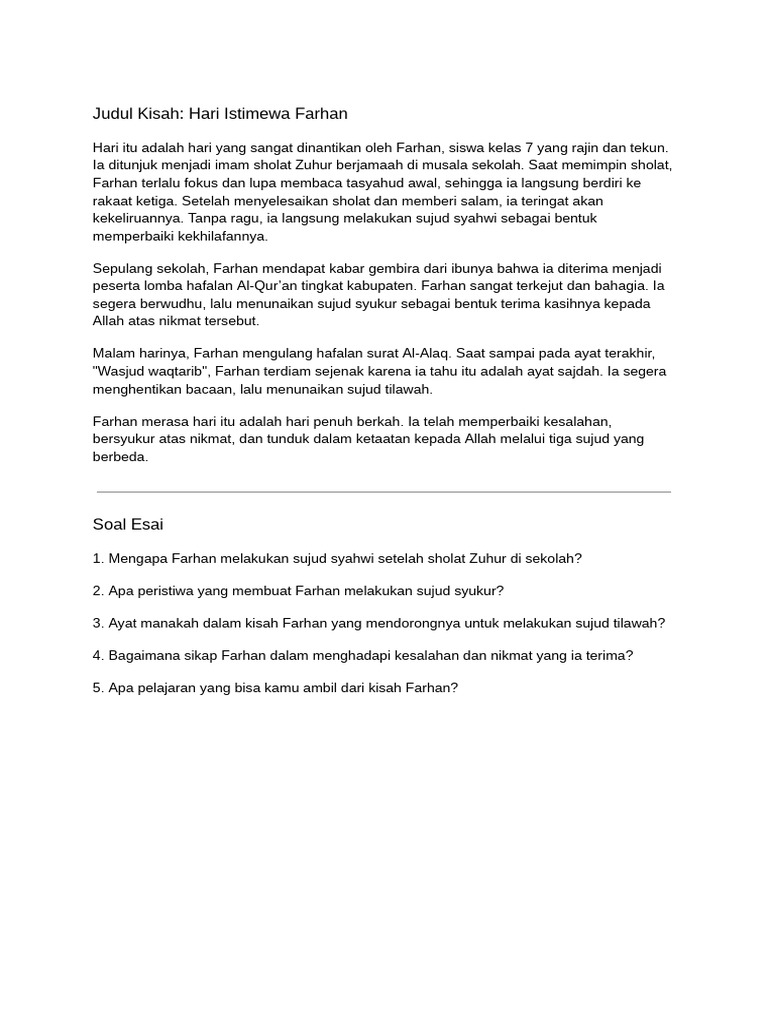 Judul Kisah: Hari Istimewa Farhan

Hari itu adalah hari yang sangat dinantikan oleh Farhan, siswa kelas 7 yang rajin dan tekun. Ia ditunjuk menjadi imam sholat Zuhur berjamaah di musala sekolah. Saat memimpin sholat, Farhan terlalu fokus dan lupa membaca tasyahud awal, sehingga ia langsung berdiri ke rakaat ketiga. Setelah menyelesaikan sholat dan memberi salam, ia teringat akan kekeliruannya. Tanpa ragu, ia langsung melakukan sujud syahwi sebagai bentuk memperbaiki kekhilafannya.

Sepulang sekolah, Farhan mendapat kabar gembira dari ibunya bahwa ia diterima menjadi peserta lomba hafalan Al-Qur'an tingkat kabupaten. Farhan sangat terkejut dan bahagia. Ia segera berwudhu, lalu menunaikan sujud syukur sebagai bentuk terima kasihnya kepada Allah atas nikmat tersebut.

Malam harinya, Farhan mengulang hafalan surat Al-Alaq. Saat sampai pada ayat terakhir, "Wasjud waqtarib", Farhan terdiam sejenak karena ia tahu itu adalah ayat sajdah. Ia segera menghentikan bacaan, lalu menunaikan sujud tilawah.

Farhan merasa hari itu adalah hari penuh berkah. Ia telah memperbaiki kesalahan, bersyukur atas nikmat, dan tunduk dalam ketaatan kepada Allah melalui tiga sujud yang berbeda.

Soal Esai

1. Mengapa Farhan melakukan sujud syahwi setelah sholat Zuhur di sekolah?

2. Apa peristiwa yang membuat Farhan melakukan sujud syukur?

3. Ayat manakah dalam kisah Farhan yang mendorongnya untuk melakukan sujud tilawah?

4. Bagaimana sikap Farhan dalam menghadapi kesalahan dan nikmat yang ia terima?

5. Apa pelajaran yang bisa kamu ambil dari kisah Farhan?